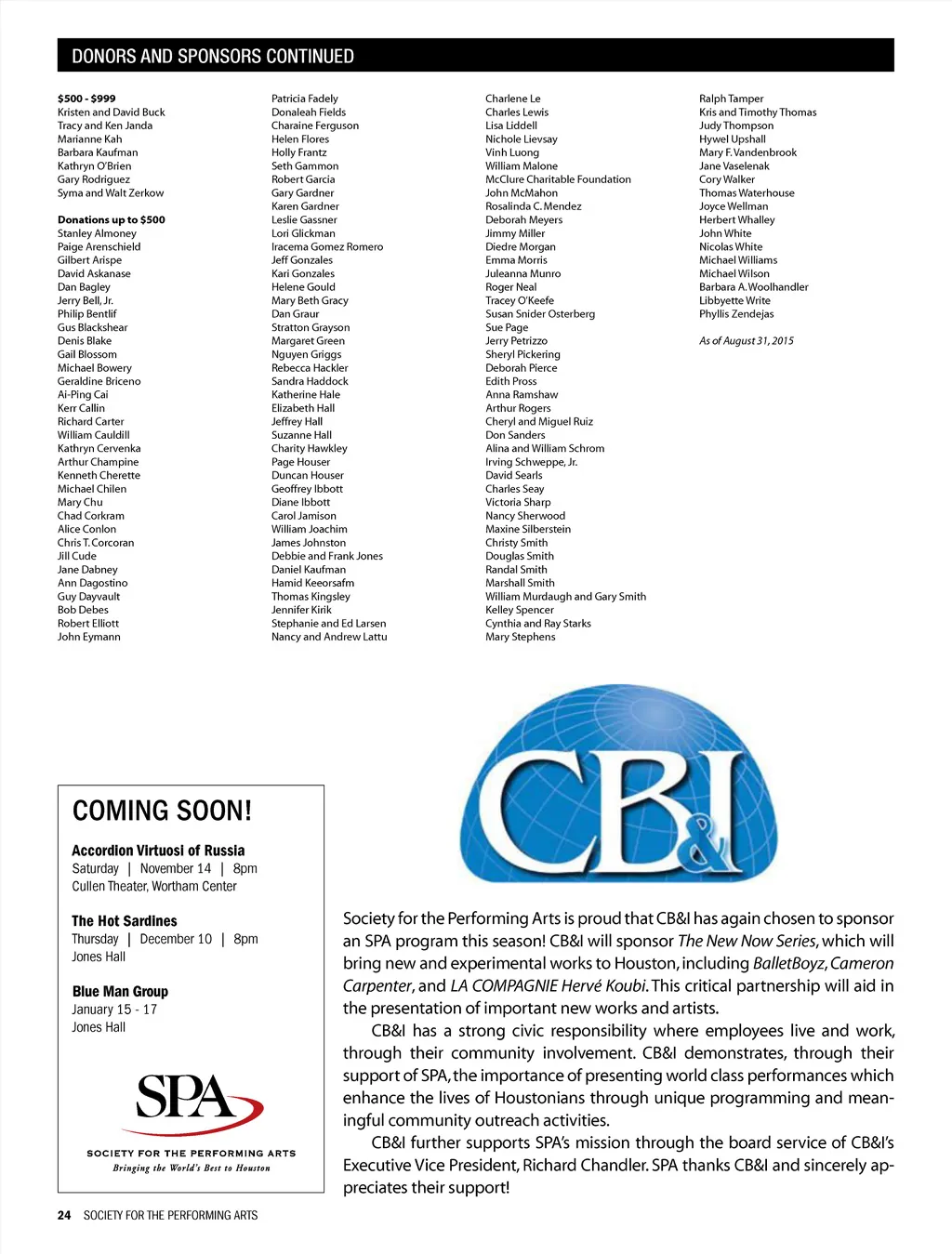 DONORS AND SPONSORS CONTINUED

$500 - $999
Kristen and David Buck
Tracy and Ken Janda
Marianne Kah
Barbara Kaufman
Kathryn O'Brien
Gary Rodriguez
Syma and Walt Zerkow

Donations up to $500
Stanley Almoney
Paige Arenschield
Gilbert Arispe
David Askanase
Dan Bagley
Jerry Bell, Jr.
Philip Bentlif
Gus Blackshear
Denis Blake
Gail Blossom
Michael Bowery
Geraldine Briceno
Ai-Ping Cai
Kerr Callin
Richard Carter
William Cauldill
Kathryn Cervenka
Arthur Champine
Kenneth Cherette
Michael Chilen
Mary Chu
Chad Corkram
Alice Conlon
Chris T. Corcoran
Jill Cude
Jane Dabney
Ann Dagostino
Guy Dayvault
Bob Debes
Robert Elliott
John Eymann

Patricia Fadely
Donaleah Fields
Charaine Ferguson
Helen Flores
Holly Frantz
Seth Gammon
Robert Garcia
Gary Gardner
Karen Gardner
Leslie Gassner
Lori Glickman
Iracema Gomez Romero
Jeff Gonzales
Kari Gonzales
Helene Gould
Mary Beth Gracy
Dan Graur
Stratton Grayson
Margaret Green
Nguyen Griggs
Rebecca Hackler
Sandra Haddock
Katherine Hale
Elizabeth Hall
Jeffrey Hall
Suzanne Hall
Charity Hawkley
Page Houser
Duncan Houser
Geoffrey Ibbott
Diane Ibbott
Carol Jamison
William Joachim
James Johnston
Debbie and Frank Jones
Daniel Kaufman
Hamid Keeorsafm
Thomas Kingsley
Jennifer Kirik
Stephanie and Ed Larsen
Nancy and Andrew Lattu

Charlene Le
Charles Lewis
Lisa Liddell
Nichole Lievsay
Vinh Luong
William Malone
McClure Charitable Foundation
John McMahon
Rosalinda C. Mendez
Deborah Meyers
Jimmy Miller
Diedre Morgan
Emma Morris
Juleanna Munro
Roger Neal
Tracey O'Keefe
Susan Snider Osterberg
Sue Page
Jerry Petrizzo
Sheryl Pickering
Deborah Pierce
Edith Pross
Anna Ramshaw
Arthur Rogers
Cheryl and Miguel Ruiz
Don Sanders
Alina and William Schrom
Irving Schweppe, Jr.
David Searls
Charles Seay
Victoria Sharp
Nancy Sherwood
Maxine Silberstein
Christy Smith
Douglas Smith
Randal Smith
Marshall Smith
William Murdaugh and Gary Smith
Kelley Spencer
Cynthia and Ray Starks
Mary Stephens

Ralph Tamper
Kris and Timothy Thomas
Judy Thompson
Hywel Upshall
Mary F. Vandenbrook
Jane Vaselenak
Cory Walker
Thomas Waterhouse
Joyce Wellman
Herbert Whalley
John White
Nicolas White
Michael Williams
Michael Wilson
Barbara A. Woolhandler
Libbyette Write
Phyllis Zendejas

As of August 31, 2015

COMING SOON!

Accordion Virtuosi of Russia
Saturday | November 14 | 8pm
Cullen Theater, Wortham Center

The Hot Sardines
Thursday | December 10 | 8pm
Jones Hall

Blue Man Group
January 15 - 17
Jones Hall

SPA
SOCIETY FOR THE PERFORMING ARTS
Bringing the World's Best to Houston

CB&I

Society for the Performing Arts is proud that CB&I has again chosen to sponsor an SPA program this season! CB&I will sponsor The New Now Series, which will bring new and experimental works to Houston, including BalletBoyz, Cameron Carpenter, and LA COMPAGNIE Hervé Koubi. This critical partnership will aid in the presentation of important new works and artists.

CB&I has a strong civic responsibility where employees live and work, through their community involvement. CB&I demonstrates, through their support of SPA, the importance of presenting world class performances which enhance the lives of Houstonians through unique programming and meaningful community outreach activities.

CB&I further supports SPA's mission through the board service of CB&I's Executive Vice President, Richard Chandler. SPA thanks CB&I and sincerely appreciates their support!

24 SOCIETY FOR THE PERFORMING ARTS